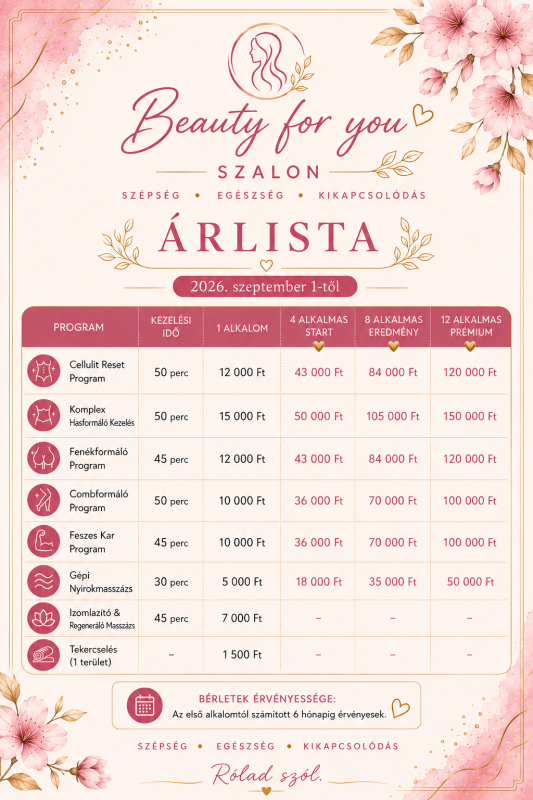 Beauty for you
SZALON
SZÉPSÉG • EGÉSZSÉG • KIKAPCSOLÓDÁS

ÁRLISTA

2026. szeptember 1-től

| PROGRAM | KEZELÉSI IDŐ | 1 ALKALOM | 4 ALKALMAS START | 8 ALKALMAS EREDMÉNY | 12 ALKALMAS PRÉMIUM |
|---|---|---|---|---|---|
| Cellulit Reset Program | 50 perc | 12 000 Ft | 43 000 Ft | 84 000 Ft | 120 000 Ft |
| Komplex Hasformáló Kezelés | 50 perc | 15 000 Ft | 50 000 Ft | 105 000 Ft | 150 000 Ft |
| Fenékformáló Program | 45 perc | 12 000 Ft | 43 000 Ft | 84 000 Ft | 120 000 Ft |
| Combformáló Program | 50 perc | 10 000 Ft | 36 000 Ft | 70 000 Ft | 100 000 Ft |
| Feszes Kar Program | 45 perc | 10 000 Ft | 36 000 Ft | 70 000 Ft | 100 000 Ft |
| Gépi Nyirokmasszázs | 30 perc | 5 000 Ft | 18 000 Ft | 35 000 Ft | 50 000 Ft |
| Izomlazító & Regeneráló Masszázs | 45 perc | 7 000 Ft | – | – | – |
| Tekercselés (1 terület) | – | 1 500 Ft | – | – | – |

BÉRLETEK ÉRVÉNYESSÉGE:
Az első alkalomtól számított 6 hónapig érvényesek.

SZÉPSÉG • EGÉSZSÉG • KIKAPCSOLÓDÁS

Rólad szól.